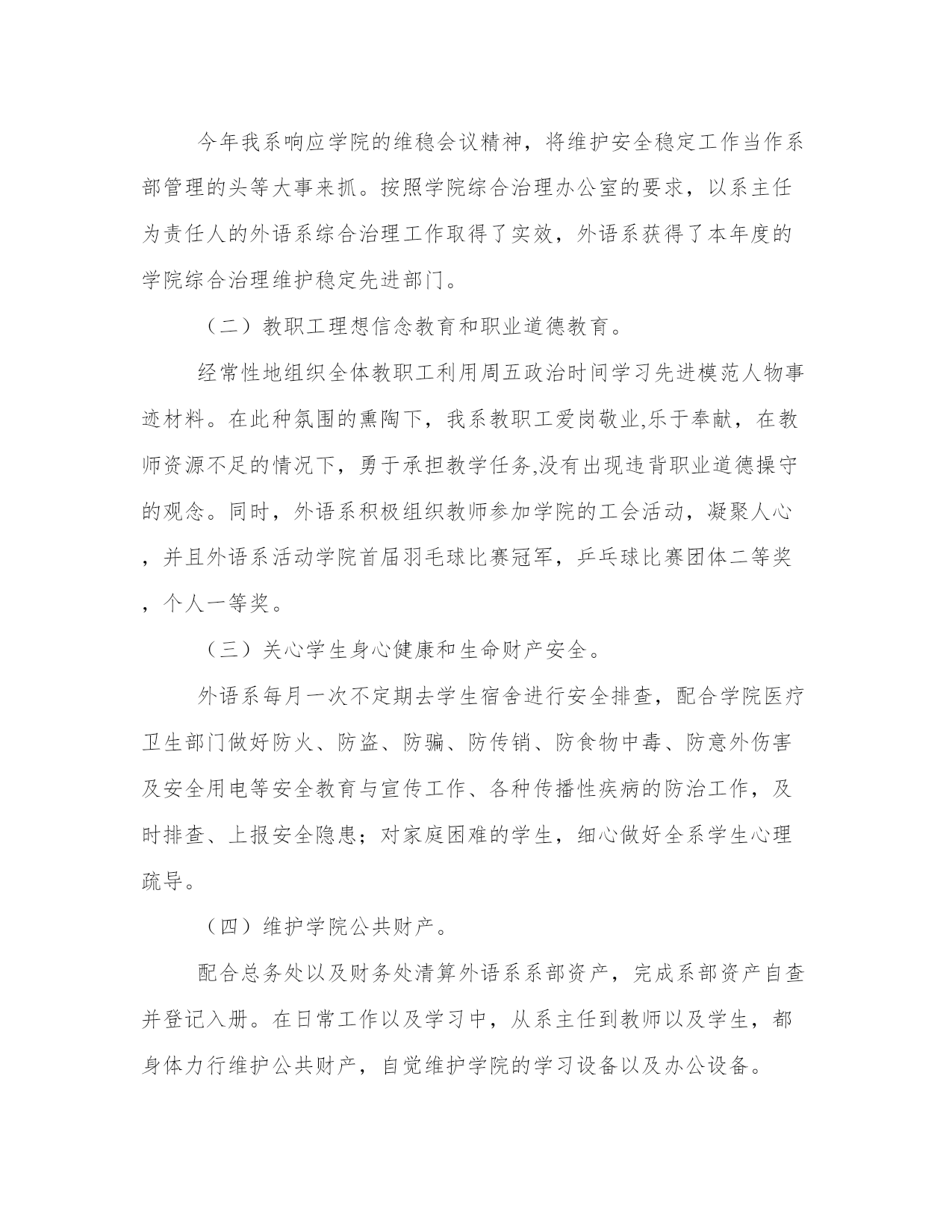 今年我系响应学院的维稳会议精神，将维护安全稳定工作当作系部管理的头等大事来抓。按照学院综合治理办公室的要求，以系主任为责任人的外语系综合治理工作取得了实效，外语系获得了本年度的学院综合治理维护稳定先进部门。

（二）教职工理想信念教育和职业道德教育。

经常性地组织全体教职工利用周五政治时间学习先进模范人物事迹材料。在此种氛围的熏陶下，我系教职工爱岗敬业,乐于奉献，在教师资源不足的情况下，勇于承担教学任务,没有出现违背职业道德操守的观念。同时，外语系积极组织教师参加学院的工会活动，凝聚人心，并且外语系活动学院首届羽毛球比赛冠军，乒乓球比赛团体二等奖，个人一等奖。

（三）关心学生身心健康和生命财产安全。

外语系每月一次不定期去学生宿舍进行安全排查，配合学院医疗卫生部门做好防火、防盗、防骗、防传销、防食物中毒、防意外伤害及安全用电等安全教育与宣传工作、各种传播性疾病的防治工作，及时排查、上报安全隐患；对家庭困难的学生，细心做好全系学生心理疏导。

（四）维护学院公共财产。

配合总务处以及财务处清算外语系系部资产，完成系部资产自查并登记入册。在日常工作以及学习中，从系主任到教师以及学生，都身体力行维护公共财产，自觉维护学院的学习设备以及办公设备。